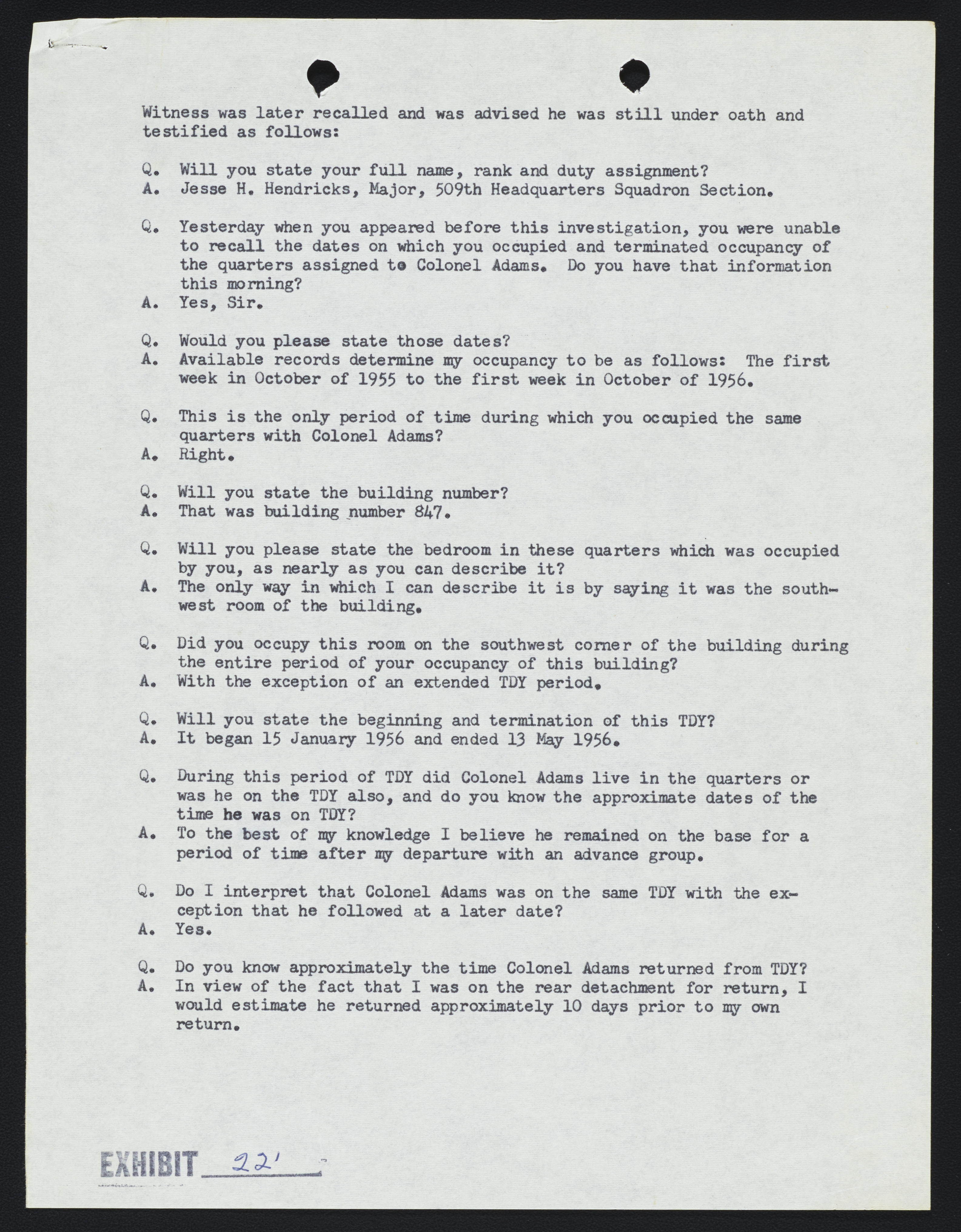 Witness was later recalled and was advised he was still under oath and testified as follows:

Q. Will you state your full name, rank and duty assignment?
A. Jesse H. Hendricks, Major, 509th Headquarters Squadron Section.

Q. Yesterday when you appeared before this investigation, you were unable to recall the dates on which you occupied and terminated occupancy of the quarters assigned to Colonel Adams. Do you have that information this morning?
A. Yes, Sir.

Q. Would you please state those dates?
A. Available records determine my occupancy to be as follows: The first week in October of 1955 to the first week in October of 1956.

Q. This is the only period of time during which you occupied the same quarters with Colonel Adams?
A. Right.

Q. Will you state the building number?
A. That was building number 847.

Q. Will you please state the bedroom in these quarters which was occupied by you, as nearly as you can describe it?
A. The only way in which I can describe it is by saying it was the southwest room of the building.

Q. Did you occupy this room on the southwest corner of the building during the entire period of your occupancy of this building?
A. With the exception of an extended TDY period.

Q. Will you state the beginning and termination of this TDY?
A. It began 15 January 1956 and ended 13 May 1956.

Q. During this period of TDY did Colonel Adams live in the quarters or was he on the TDY also, and do you know the approximate dates of the time he was on TDY?
A. To the best of my knowledge I believe he remained on the base for a period of time after my departure with an advance group.

Q. Do I interpret that Colonel Adams was on the same TDY with the exception that he followed at a later date?
A. Yes.

Q. Do you know approximately the time Colonel Adams returned from TDY?
A. In view of the fact that I was on the rear detachment for return, I would estimate he returned approximately 10 days prior to my own return.

EXHIBIT 22'